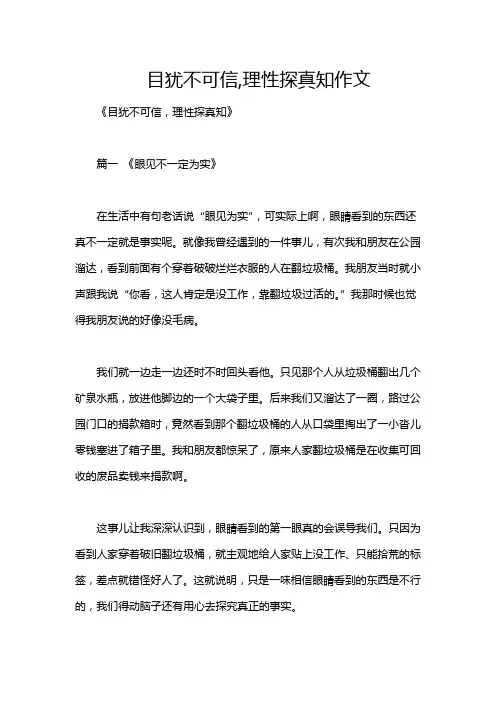 目犹不可信,理性探真知作文

《目犹不可信，理性探真知》

篇一 《眼见不一定为实》

在生活中有句老话说“眼见为实”，可实际上啊，眼睛看到的东西还真不一定就是事实呢。就像我曾经遇到的一件事儿，有次我和朋友在公园溜达，看到前面有个穿着破破烂烂衣服的人在翻垃圾桶。我朋友当时就小声跟我说“你看，这人肯定是没工作，靠翻垃圾过活的。”我那时候也觉得我朋友说的好像没毛病。

我们就一边走一边还时不时回头看他。只见那个人从垃圾桶翻出几个矿泉水瓶，放进他脚边的一个大袋子里。后来我们又溜达了一圈，路过公园门口的捐款箱时，竟然看到那个翻垃圾桶的人从口袋里掏出了一小沓儿零钱塞进了箱子里。我和朋友都惊呆了，原来人家翻垃圾桶是在收集可回收的废品卖钱来捐款啊。

这事儿让我深深认识到，眼睛看到的第一眼真的会误导我们。只因为看到人家穿着破旧翻垃圾桶，就主观地给人家贴上没工作、只能拾荒的标签，差点就错怪好人了。这就说明，只是一味相信眼睛看到的东西是不行的，我们得动脑子还有用心去探究真正的事实。